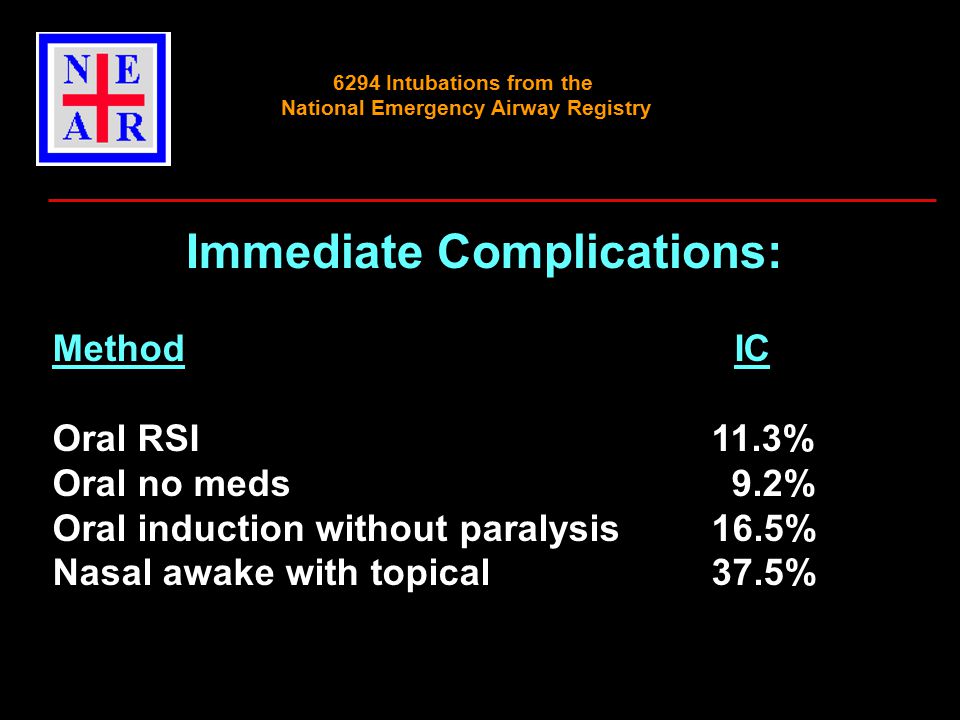 N E
A R

6294 Intubations from the
National Emergency Airway Registry

Immediate Complications:

| Method | IC |
|---|---|
| Oral RSI | 11.3% |
| Oral no meds | 9.2% |
| Oral induction without paralysis | 16.5% |
| Nasal awake with topical | 37.5% |